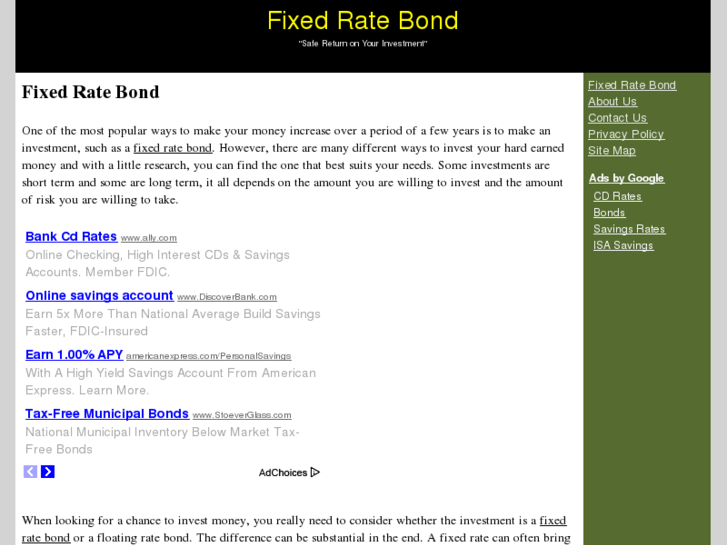 Fixed Rate Bond

"Safe Return on Your Investment"

Fixed Rate Bond

One of the most popular ways to make your money increase over a period of a few years is to make an investment, such as a fixed rate bond. However, there are many different ways to invest your hard earned money and with a little research, you can find the one that best suits your needs. Some investments are short term and some are long term, it all depends on the amount you are willing to invest and the amount of risk you are willing to take.

Bank Cd Rates www.ally.com
Online Checking, High Interest CDs & Savings Accounts. Member FDIC.

Online savings account www.DiscoverBank.com
Earn 5x More Than National Average Build Savings Faster, FDIC-Insured

Earn 1.00% APY americanexpress.com/PersonalSavings
With A High Yield Savings Account From American Express. Learn More.

Tax-Free Municipal Bonds www.StoeverGlass.com
National Municipal Inventory Below Market Tax-Free Bonds

AdChoices

When looking for a chance to invest money, you really need to consider whether the investment is a fixed rate bond or a floating rate bond. The difference can be substantial in the end. A fixed rate can often bring

Fixed Rate Bond
About Us
Contact Us
Privacy Policy
Site Map

Ads by Google
CD Rates
Bonds
Savings Rates
ISA Savings